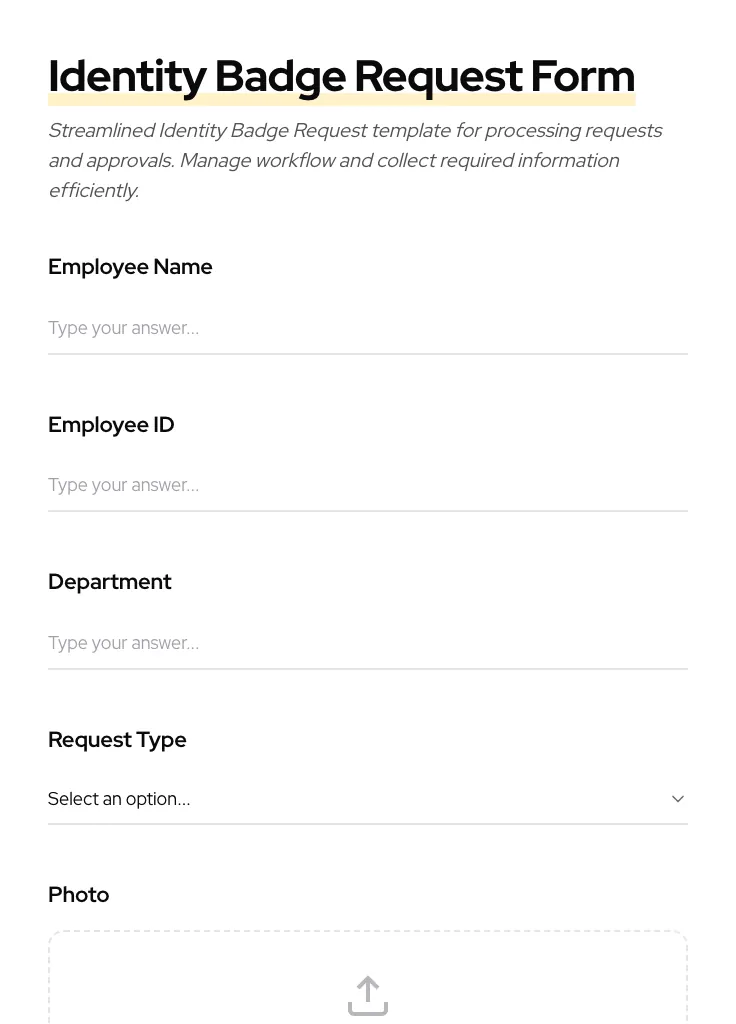 Identity Badge Request Form

Streamlined Identity Badge Request template for processing requests and approvals. Manage workflow and collect required information efficiently.

Employee Name

Type your answer...

Employee ID

Type your answer...

Department

Type your answer...

Request Type

Select an option...

Photo